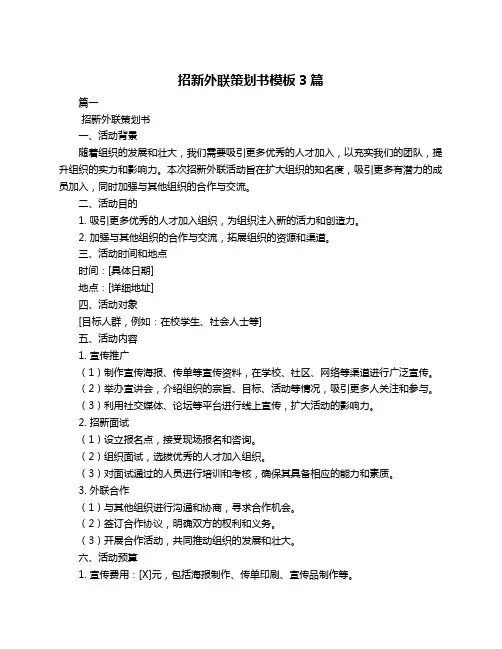 招新外联策划书模板 3 篇

篇一

招新外联策划书

一、活动背景

随着组织的发展和壮大，我们需要吸引更多优秀的人才加入，以充实我们的团队，提升组织的实力和影响力。本次招新外联活动旨在扩大组织的知名度，吸引更多有潜力的成员加入，同时加强与其他组织的合作与交流。

二、活动目的

1. 吸引更多优秀的人才加入组织，为组织注入新的活力和创造力。

2. 加强与其他组织的合作与交流，拓展组织的资源和渠道。

三、活动时间和地点

时间：[具体日期]

地点：[详细地址]

四、活动对象

[目标人群，例如：在校学生、社会人士等]

五、活动内容

1. 宣传推广

（1）制作宣传海报、传单等宣传资料，在学校、社区、网络等渠道进行广泛宣传。

（2）举办宣讲会，介绍组织的宗旨、目标、活动等情况，吸引更多人关注和参与。

（3）利用社交媒体、论坛等平台进行线上宣传，扩大活动的影响力。

2. 招新面试

（1）设立报名点，接受现场报名和咨询。

（2）组织面试，选拔优秀的人才加入组织。

（3）对面试通过的人员进行培训和考核，确保其具备相应的能力和素质。

3. 外联合作

（1）与其他组织进行沟通和协商，寻求合作机会。

（2）签订合作协议，明确双方的权利和义务。

（3）开展合作活动，共同推动组织的发展和壮大。

六、活动预算

1. 宣传费用：[X]元，包括海报制作、传单印刷、宣传品制作等。